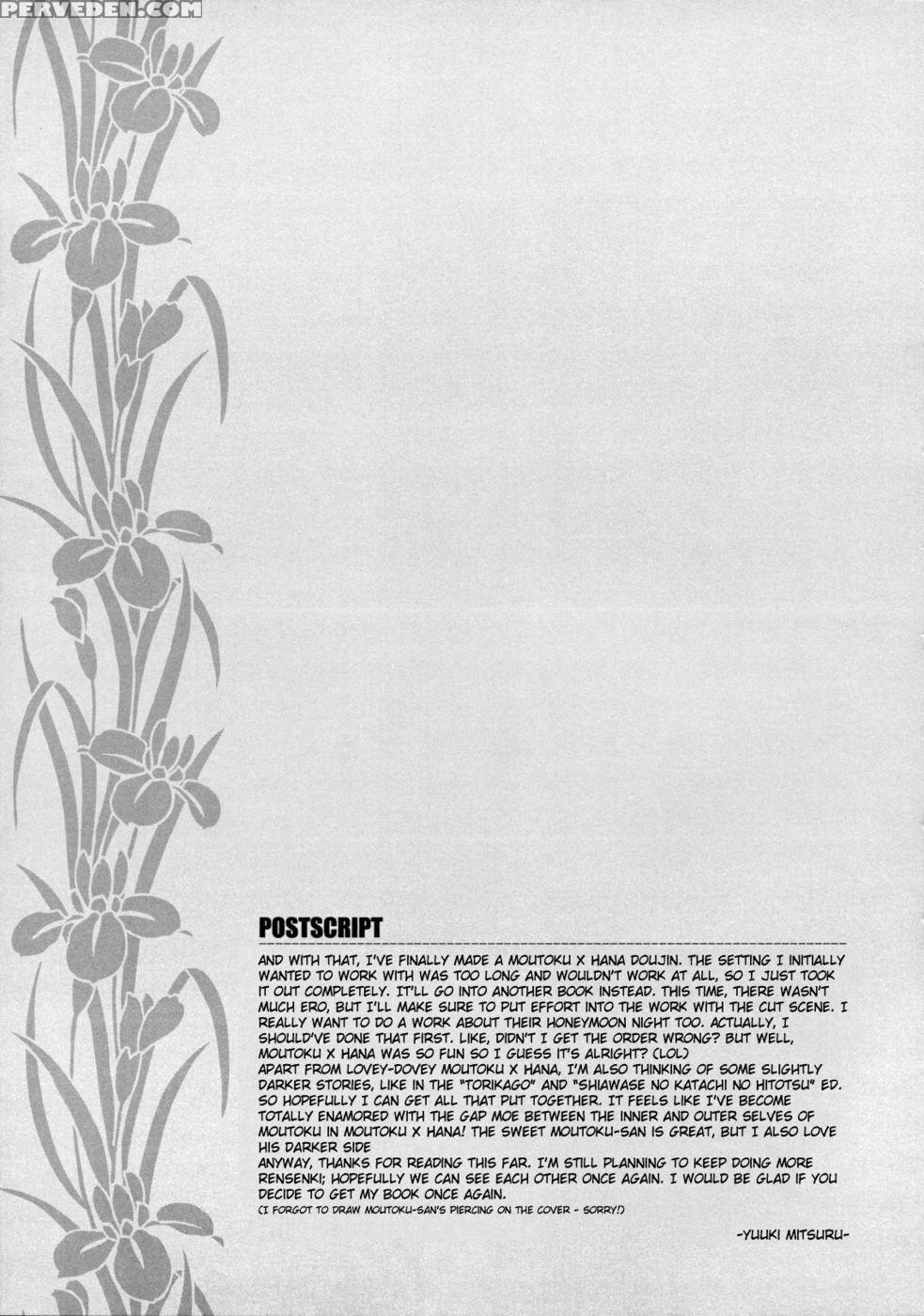 PERVEDEN.COM

POSTSCRIPT

AND WITH THAT, I'VE FINALLY MADE A MOUTOKU X HANA DOUJIN. THE SETTING I INITIALLY WANTED TO WORK WITH WAS TOO LONG AND WOULDN'T WORK AT ALL, SO I JUST TOOK IT OUT COMPLETELY. IT'LL GO INTO ANOTHER BOOK INSTEAD. THIS TIME, THERE WASN'T MUCH ERO, BUT I'LL MAKE SURE TO PUT EFFORT INTO THE WORK WITH THE CUT SCENE. I REALLY WANT TO DO A WORK ABOUT THEIR HONEYMOON NIGHT TOO. ACTUALLY, I SHOULD'VE DONE THAT FIRST. LIKE, DIDN'T I GET THE ORDER WRONG? BUT WELL, MOUTOKU X HANA WAS SO FUN SO I GUESS IT'S ALRIGHT? (LOL)
APART FROM LOVEY-DOVEY MOUTOKU X HANA, I'M ALSO THINKING OF SOME SLIGHTLY DARKER STORIES, LIKE IN THE "TORIKAGO" AND "SHIAWASE NO KATACHI NO HITOTSU" ED. SO HOPEFULLY I CAN GET ALL THAT PUT TOGETHER. IT FEELS LIKE I'VE BECOME TOTALLY ENAMORED WITH THE GAP MOE BETWEEN THE INNER AND OUTER SELVES OF MOUTOKU IN MOUTOKU X HANA! THE SWEET MOUTOKU-SAN IS GREAT, BUT I ALSO LOVE HIS DARKER SIDE
ANYWAY, THANKS FOR READING THIS FAR. I'M STILL PLANNING TO KEEP DOING MORE RENSENKI; HOPEFULLY WE CAN SEE EACH OTHER ONCE AGAIN. I WOULD BE GLAD IF YOU DECIDE TO GET MY BOOK ONCE AGAIN.
(I FORGOT TO DRAW MOUTOKU-SAN'S PIERCING ON THE COVER - SORRY!)

-YUUKI MITSURU-